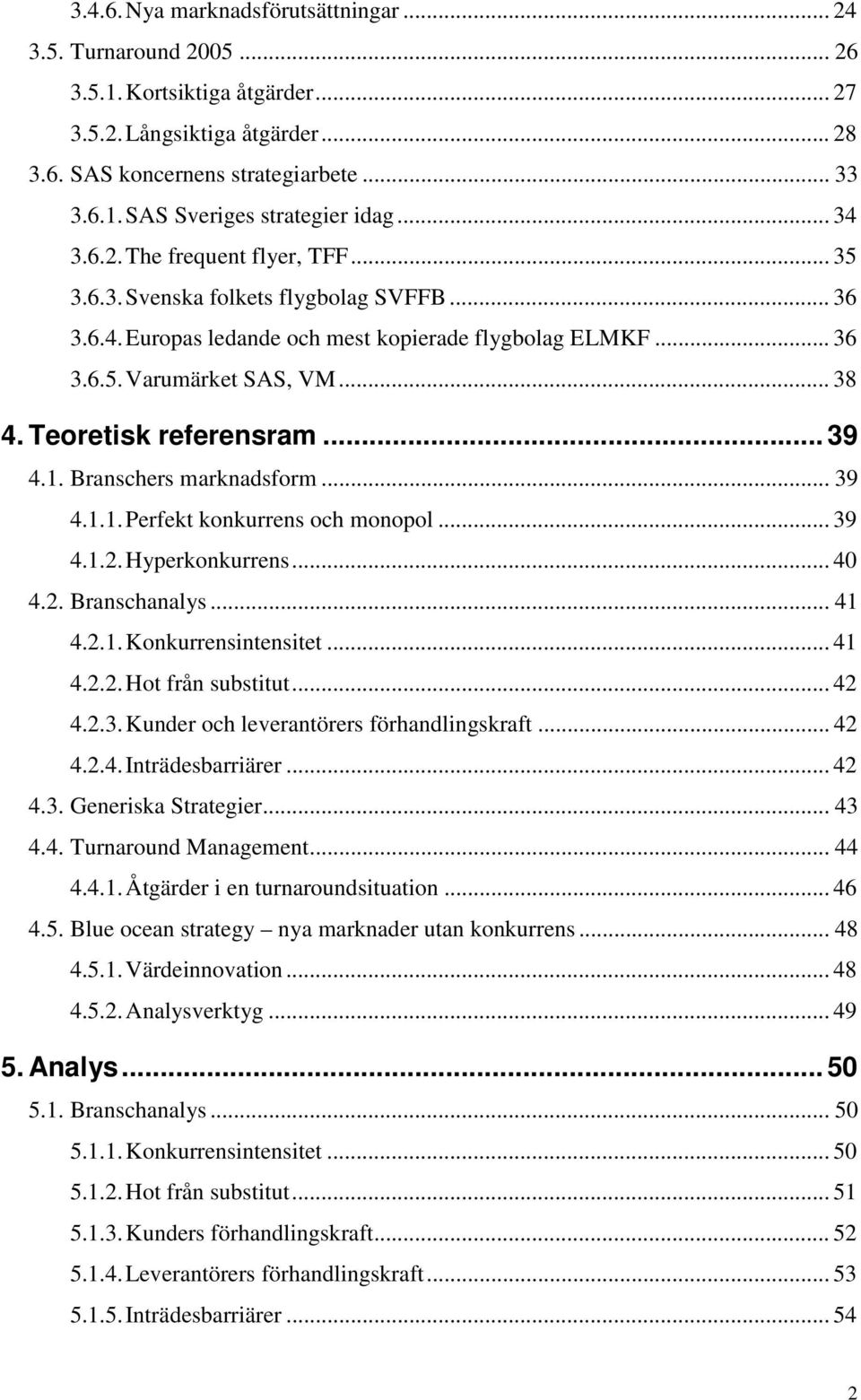 3.4.6. Nya marknadsförutsättningar ... 24
3.5. Turnaround 2005 ... 26
3.5.1. Kortsiktiga åtgärder ... 27
3.5.2. Långsiktiga åtgärder ... 28
3.6. SAS koncernens strategiarbete ... 33
3.6.1. SAS Sveriges strategier idag ... 34
3.6.2. The frequent flyer, TFF ... 35
3.6.3. Svenska folkets flygbolag SVFFB ... 36
3.6.4. Europas ledande och mest kopierade flygbolag ELMKF ... 36
3.6.5. Varumärket SAS, VM ... 38
4. Teoretisk referensram ... 39
4.1. Branschers marknadsform ... 39
4.1.1. Perfekt konkurrens och monopol ... 39
4.1.2. Hyperkonkurrens ... 40
4.2. Branschanalys ... 41
4.2.1. Konkurrensintensitet ... 41
4.2.2. Hot från substitut ... 42
4.2.3. Kunder och leverantörers förhandlingskraft ... 42
4.2.4. Inträdesbarriärer ... 42
4.3. Generiska Strategier ... 43
4.4. Turnaround Management ... 44
4.4.1. Åtgärder i en turnaroundsituation ... 46
4.5. Blue ocean strategy – nya marknader utan konkurrens ... 48
4.5.1. Värdeinnovation ... 48
4.5.2. Analysverktyg ... 49
5. Analys ... 50
5.1. Branschanalys ... 50
5.1.1. Konkurrensintensitet ... 50
5.1.2. Hot från substitut ... 51
5.1.3. Kunders förhandlingskraft ... 52
5.1.4. Leverantörers förhandlingskraft ... 53
5.1.5. Inträdesbarriärer ... 54

2